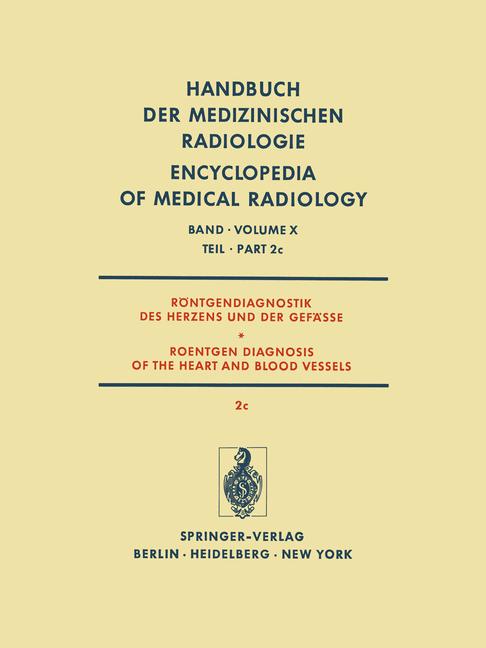 HANDBUCH DER MEDIZINISCHEN RADIOLOGIE

ENCYCLOPEDIA OF MEDICAL RADIOLOGY

BAND · VOLUME X
TEIL · PART 2c

RÖNTGENDIAGNOSTIK DES HERZENS UND DER GEFÄSSE

*

ROENTGEN DIAGNOSIS OF THE HEART AND BLOOD VESSELS

2c

S

SPRINGER-VERLAG
BERLIN · HEIDELBERG · NEW YORK